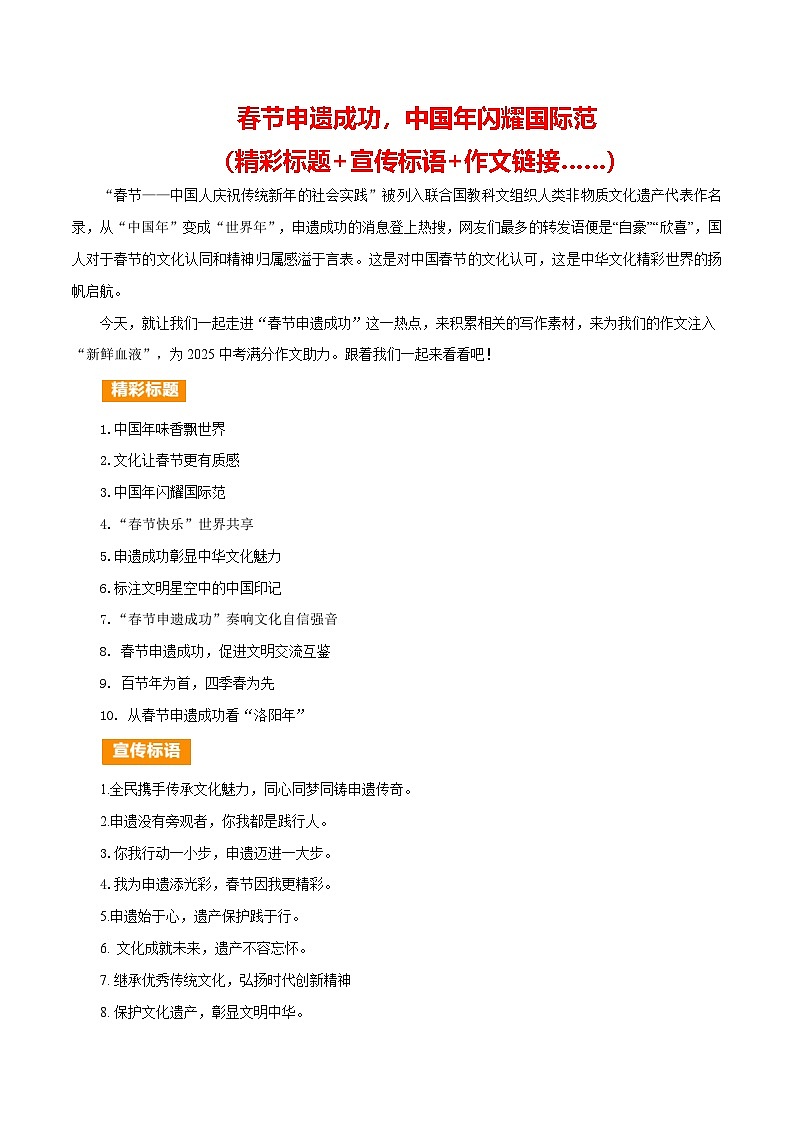 春节申遗成功，中国年闪耀国际范
（精彩标题+宣传标语+作文链接……）

“春节——中国人庆祝传统新年的社会实践”被列入联合国教科文组织人类非物质文化遗产代表作名录，从“中国年”变成“世界年”，申遗成功的消息登上热搜，网友们最多的转发语便是“自豪”“欣喜”，国人对于春节的文化认同和精神归属感溢于言表。这是对中国春节的文化认可，这是中华文化精彩世界的扬帆启航。

今天，就让我们一起走进“春节申遗成功”这一热点，来积累相关的写作素材，来为我们的作文注入“新鲜血液”，为2025中考满分作文助力。跟着我们一起来看看吧！

精彩标题

1.中国年味香飘世界
2.文化让春节更有质感
3.中国年闪耀国际范
4.“春节快乐”世界共享
5.申遗成功彰显中华文化魅力
6.标注文明星空中的中国印记
7.“春节申遗成功”奏响文化自信强音
8. 春节申遗成功，促进文明交流互鉴
9. 百节年为首，四季春为先
10. 从春节申遗成功看“洛阳年”

宣传标语

1.全民携手传承文化魅力，同心同梦同铸申遗传奇。
2.申遗没有旁观者，你我都是践行人。
3.你我行动一小步，申遗迈进一大步。
4.我为申遗添光彩，春节因我更精彩。
5.申遗始于心，遗产保护践于行。
6. 文化成就未来，遗产不容忘怀。
7.继承优秀传统文化，弘扬时代创新精神
8.保护文化遗产，彰显文明中华。